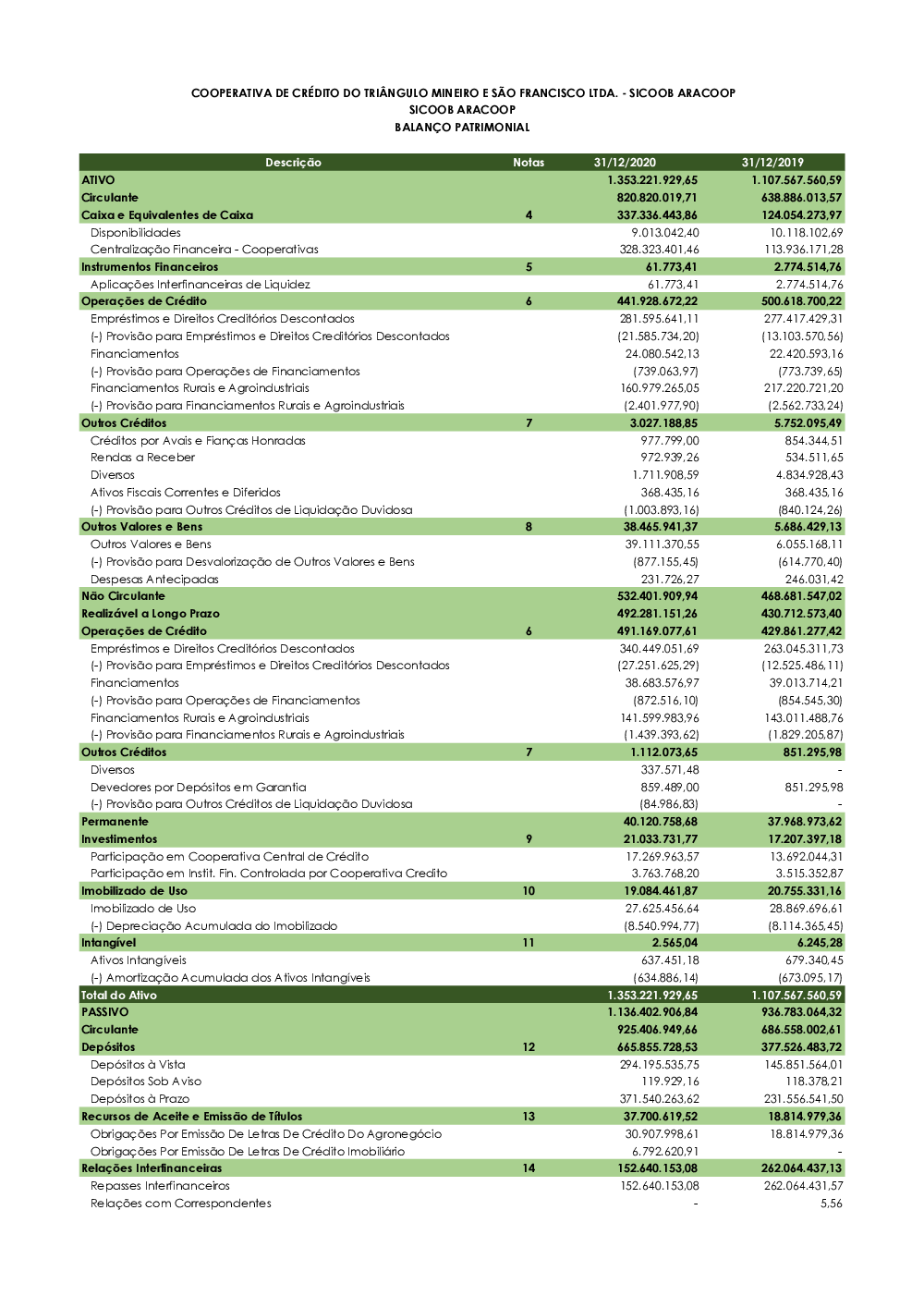 COOPERATIVA DE CRÉDITO DO TRIÂNGULO MINEIRO E SÃO FRANCISCO LTDA. - SICOOB ARACOOP
SICOOB ARACOOP
BALANÇO PATRIMONIAL

| Descrição | Notas | 31/12/2020 | 31/12/2019 |
|---|---|---|---|
| ATIVO | | 1.353.221.929,65 | 1.107.567.560,59 |
| Circulante | | 820.820.019,71 | 638.886.013,57 |
| Caixa e Equivalentes de Caixa | 4 | 337.336.443,86 | 124.054.273,97 |
| Disponibilidades | | 9.013.042,40 | 10.118.102,69 |
| Centralização Financeira - Cooperativas | | 328.323.401,46 | 113.936.171,28 |
| Instrumentos Financeiros | 5 | 61.773,41 | 2.774.514,76 |
| Aplicações Interfinanceiras de Liquidez | | 61.773,41 | 2.774.514,76 |
| Operações de Crédito | 6 | 441.928.672,22 | 500.618.700,22 |
| Empréstimos e Direitos Creditórios Descontados | | 281.595.641,11 | 277.417.429,31 |
| (-) Provisão para Empréstimos e Direitos Creditórios Descontados | | (21.585.734,20) | (13.103.570,56) |
| Financiamentos | | 24.080.542,13 | 22.420.593,16 |
| (-) Provisão para Operações de Financiamentos | | (739.063,97) | (773.739,65) |
| Financiamentos Rurais e Agroindustriais | | 160.979.265,05 | 217.220.721,20 |
| (-) Provisão para Financiamentos Rurais e Agroindustriais | | (2.401.977,90) | (2.562.733,24) |
| Outros Créditos | 7 | 3.027.188,85 | 5.752.095,49 |
| Créditos por Avais e Fianças Honradas | | 977.799,00 | 854.344,51 |
| Rendas a Receber | | 972.939,26 | 534.511,65 |
| Diversos | | 1.711.908,59 | 4.834.928,43 |
| Ativos Fiscais Correntes e Diferidos | | 368.435,16 | 368.435,16 |
| (-) Provisão para Outros Créditos de Liquidação Duvidosa | | (1.003.893,16) | (840.124,26) |
| Outros Valores e Bens | 8 | 38.465.941,37 | 5.686.429,13 |
| Outros Valores e Bens | | 39.111.370,55 | 6.055.168,11 |
| (-) Provisão para Desvalorização de Outros Valores e Bens | | (877.155,45) | (614.770,40) |
| Despesas Antecipadas | | 231.726,27 | 246.031,42 |
| Não Circulante | | 532.401.909,94 | 468.681.547,02 |
| Realizável a Longo Prazo | | 492.281.151,26 | 430.712.573,40 |
| Operações de Crédito | 6 | 491.169.077,61 | 429.861.277,42 |
| Empréstimos e Direitos Creditórios Descontados | | 340.449.051,69 | 263.045.311,73 |
| (-) Provisão para Empréstimos e Direitos Creditórios Descontados | | (27.251.625,29) | (12.525.486,11) |
| Financiamentos | | 38.683.576,97 | 39.013.714,21 |
| (-) Provisão para Operações de Financiamentos | | (872.516,10) | (854.545,30) |
| Financiamentos Rurais e Agroindustriais | | 141.599.983,96 | 143.011.488,76 |
| (-) Provisão para Financiamentos Rurais e Agroindustriais | | (1.439.393,62) | (1.829.205,87) |
| Outros Créditos | 7 | 1.112.073,65 | 851.295,98 |
| Diversos | | 337.571,48 | - |
| Devedores por Depósitos em Garantia | | 859.489,00 | 851.295,98 |
| (-) Provisão para Outros Créditos de Liquidação Duvidosa | | (84.986,83) | - |
| Permanente | | 40.120.758,68 | 37.968.973,62 |
| Investimentos | 9 | 21.033.731,77 | 17.207.397,18 |
| Participação em Cooperativa Central de Crédito | | 17.269.963,57 | 13.692.044,31 |
| Participação em Instit. Fin. Controlada por Cooperativa Credito | | 3.763.768,20 | 3.515.352,87 |
| Imobilizado de Uso | 10 | 19.084.461,87 | 20.755.331,16 |
| Imobilizado de Uso | | 27.625.456,64 | 28.869.696,61 |
| (-) Depreciação Acumulada do Imobilizado | | (8.540.994,77) | (8.114.365,45) |
| Intangível | 11 | 2.565,04 | 6.245,28 |
| Ativos Intangíveis | | 637.451,18 | 679.340,45 |
| (-) Amortização Acumulada dos Ativos Intangíveis | | (634.886,14) | (673.095,17) |
| Total do Ativo | | 1.353.221.929,65 | 1.107.567.560,59 |
| PASSIVO | | 1.136.402.906,84 | 936.783.064,32 |
| Circulante | | 925.406.949,66 | 686.558.002,61 |
| Depósitos | 12 | 665.855.728,53 | 377.526.483,72 |
| Depósitos à Vista | | 294.195.535,75 | 145.851.564,01 |
| Depósitos Sob Aviso | | 119.929,16 | 118.378,21 |
| Depósitos à Prazo | | 371.540.263,62 | 231.556.541,50 |
| Recursos de Aceite e Emissão de Títulos | 13 | 37.700.619,52 | 18.814.979,36 |
| Obrigações Por Emissão De Letras De Crédito Do Agronegócio | | 30.907.998,61 | 18.814.979,36 |
| Obrigações Por Emissão De Letras De Crédito Imobiliário | | 6.792.620,91 | - |
| Relações Interfinanceiras | 14 | 152.640.153,08 | 262.064.437,13 |
| Repasses Interfinanceiros | | 152.640.153,08 | 262.064.431,57 |
| Relações com Correspondentes | | - | 5,56 |